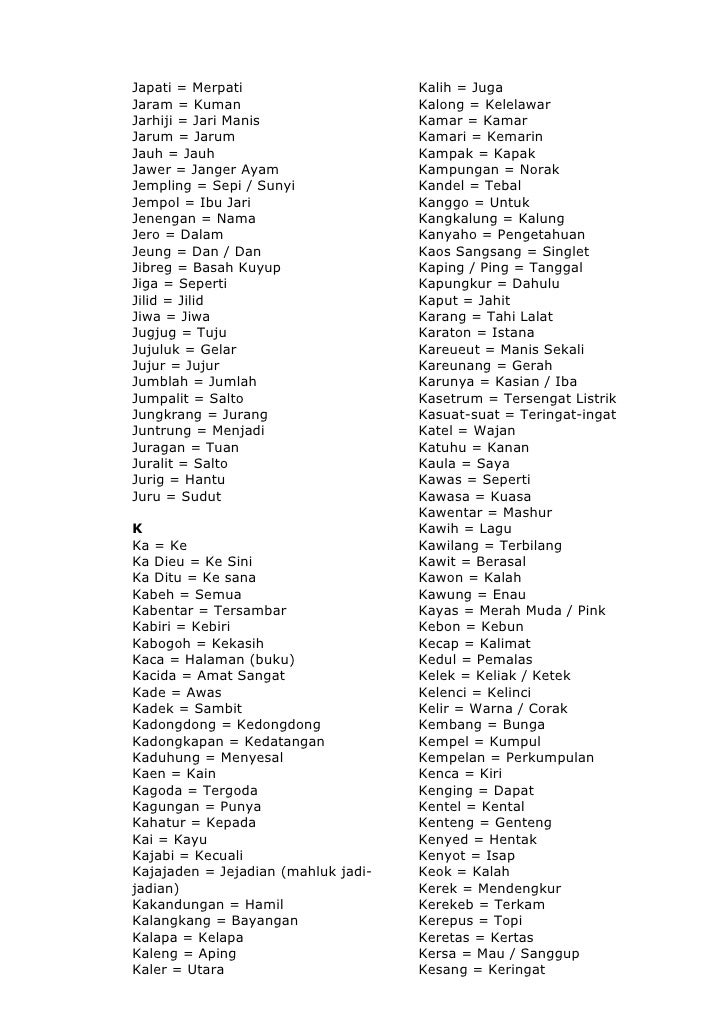 Japati = Merpati
Jaram = Kuman
Jarhiji = Jari Manis
Jarum = Jarum
Jauh = Jauh
Jawer = Janger Ayam
Jempling = Sepi / Sunyi
Jempol = Ibu Jari
Jenengan = Nama
Jero = Dalam
Jeung = Dan / Dan
Jibreg = Basah Kuyup
Jiga = Seperti
Jilid = Jilid
Jiwa = Jiwa
Jugjug = Tuju
Jujuluk = Gelar
Jujur = Jujur
Jumblah = Jumlah
Jumpalit = Salto
Jungkrang = Jurang
Juntrung = Menjadi
Juragan = Tuan
Juralit = Salto
Jurig = Hantu
Juru = Sudut

K
Ka = Ke
Ka Dieu = Ke Sini
Ka Ditu = Ke sana
Kabeh = Semua
Kabentar = Tersambar
Kabiri = Kebiri
Kabogoh = Kekasih
Kaca = Halaman (buku)
Kacida = Amat Sangat
Kade = Awas
Kadek = Sambit
Kadongdong = Kedongdong
Kadongkapan = Kedatangan
Kaduhung = Menyesal
Kaen = Kain
Kagoda = Tergoda
Kagungan = Punya
Kahatur = Kepada
Kai = Kayu
Kajabi = Kecuali
Kajajaden = Jejadian (mahluk jadi-jadian)
Kakandungan = Hamil
Kalangkang = Bayangan
Kalapa = Kelapa
Kaleng = Aping
Kaler = Utara

Kalih = Juga
Kalong = Kelelawar
Kamar = Kamar
Kamari = Kemarin
Kampak = Kapak
Kampungan = Norak
Kandel = Tebal
Kanggo = Untuk
Kangkalung = Kalung
Kanyaho = Pengetahuan
Kaos Sangsang = Singlet
Kaping / Ping = Tanggal
Kapungkur = Dahulu
Kaput = Jahit
Karang = Tahi Lalat
Karaton = Istana
Kareueut = Manis Sekali
Kareunang = Gerah
Karunya = Kasian / Iba
Kasetrum = Tersengat Listrik
Kasuat-suat = Teringat-ingat
Katel = Wajan
Katuhu = Kanan
Kaula = Saya
Kawas = Seperti
Kawasa = Kuasa
Kawentar = Mashur
Kawih = Lagu
Kawilang = Terbilang
Kawit = Berasal
Kawon = Kalah
Kawung = Enau
Kayas = Merah Muda / Pink
Kebon = Kebun
Kecap = Kalimat
Kedul = Pemalas
Kelek = Keliak / Ketek
Kelenci = Kelinci
Kelir = Warna / Corak
Kembang = Bunga
Kempel = Kumpul
Kempelan = Perkumpulan
Kenca = Kiri
Kenging = Dapat
Kentel = Kental
Kenteng = Genteng
Kenyed = Hentak
Kenyot = Isap
Keok = Kalah
Kerek = Mendengkur
Kerekeb = Terkam
Kerepus = Topi
Keretas = Kertas
Kersa = Mau / Sanggup
Kesang = Keringat